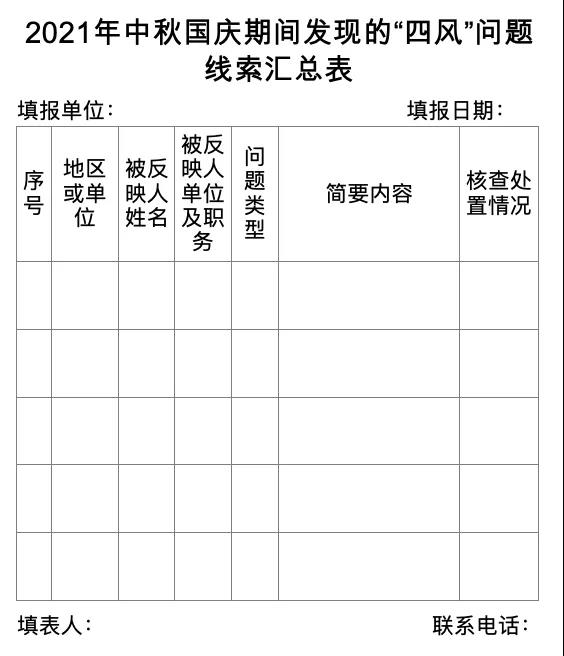 2021年中秋国庆期间发现的“四风”问题线索汇总表

填报单位：　　　　　　　　　　　　填报日期：

| 序号 | 地区或单位 | 被反映人姓名 | 被反映人单位及职务 | 问题类型 | 简要内容 | 核查处置情况 |
|---|---|---|---|---|---|---|
| | | | | | | |
| | | | | | | |
| | | | | | | |
| | | | | | | |
| | | | | | | |

填表人：　　　　　　　　　　　　　联系电话：